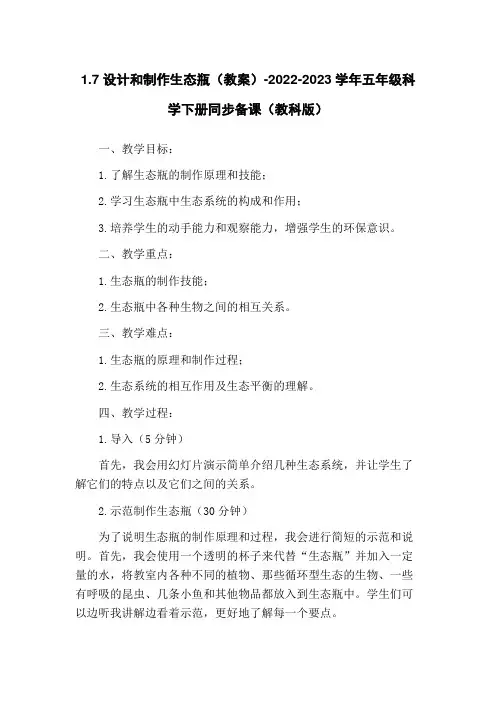 1.7 设计和制作生态瓶（教案）-2022-2023 学年五年级科学下册同步备课（教科版）

一、教学目标：

1. 了解生态瓶的制作原理和技能；

2. 学习生态瓶中生态系统的构成和作用；

3. 培养学生的动手能力和观察能力，增强学生的环保意识。

二、教学重点：

1. 生态瓶的制作技能；

2. 生态瓶中各种生物之间的相互关系。

三、教学难点：

1. 生态瓶的原理和制作过程；

2. 生态系统的相互作用及生态平衡的理解。

四、教学过程：

1. 导入（5 分钟）

首先，我会用幻灯片演示简单介绍几种生态系统，并让学生了解它们的特点以及它们之间的关系。

2. 示范制作生态瓶（30 分钟）

为了说明生态瓶的制作原理和过程，我会进行简短的示范和说明。首先，我会使用一个透明的杯子来代替“生态瓶”并加入一定量的水，将教室内各种不同的植物、那些循环型生态的生物、一些有呼吸的昆虫、几条小鱼和其他物品都放入到生态瓶中。学生们可以边听我讲解边看着示范，更好地了解每一个要点。